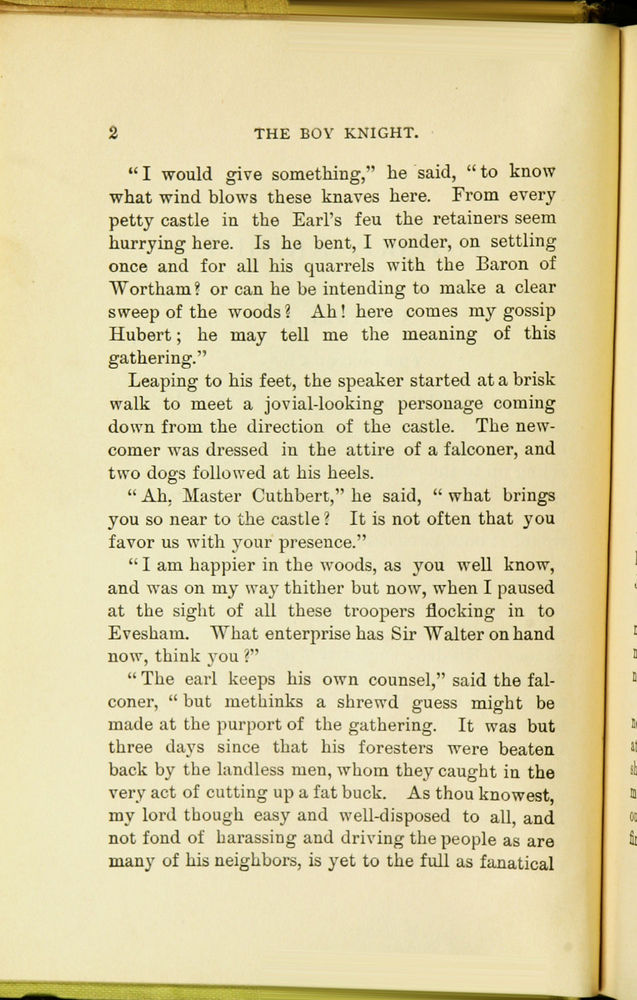 2 THE BOY KNIGHT.

"I would give something," he said, "to know what wind blows these knaves here. From every petty castle in the Earl's feu the retainers seem hurrying here. Is he bent, I wonder, on settling once and for all his quarrels with the Baron of Wortham? or can he be intending to make a clear sweep of the woods? Ah! here comes my gossip Hubert; he may tell me the meaning of this gathering."

Leaping to his feet, the speaker started at a brisk walk to meet a jovial-looking personage coming down from the direction of the castle. The newcomer was dressed in the attire of a falconer, and two dogs followed at his heels.

"Ah, Master Cuthbert," he said, "what brings you so near to the castle? It is not often that you favor us with your presence."

"I am happier in the woods, as you well know, and was on my way thither but now, when I paused at the sight of all these troopers flocking in to Evesham. What enterprise has Sir Walter on hand now, think you?"

"The earl keeps his own counsel," said the falconer, "but methinks a shrewd guess might be made at the purport of the gathering. It was but three days since that his foresters were beaten back by the landless men, whom they caught in the very act of cutting up a fat buck. As thou knowest, my lord though easy and well-disposed to all, and not fond of harassing and driving the people as are many of his neighbors, is yet to the full as fanatical